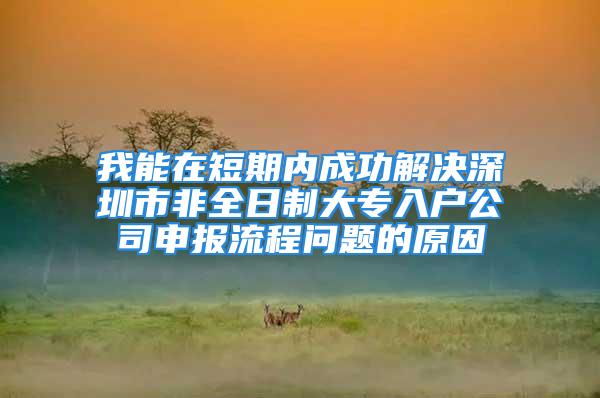 我能在短期内成功解决深圳市非全日制大专入户公司申报流程问题的原因